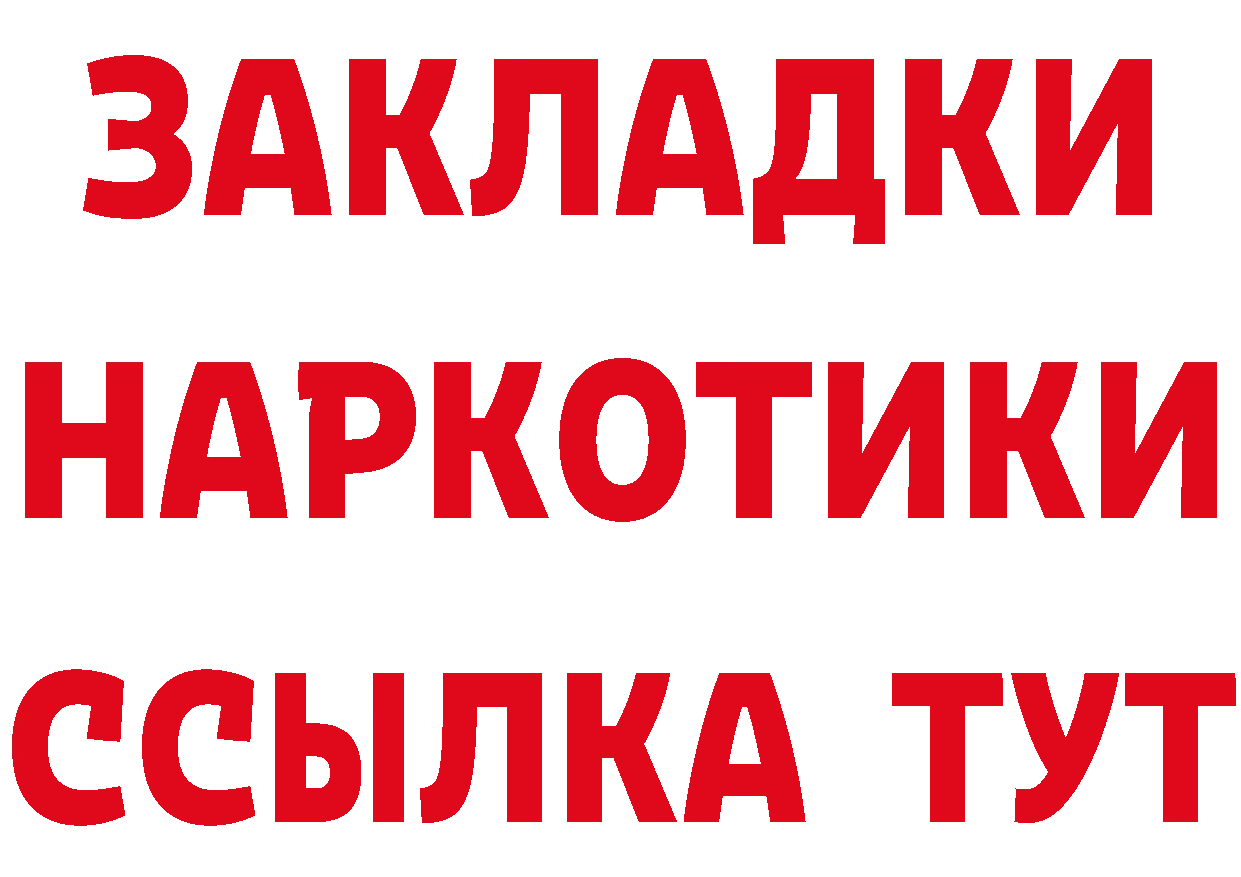 ЗАКЛАДКИ
НАРКОТИКИ
ССЫЛКА ТУТ